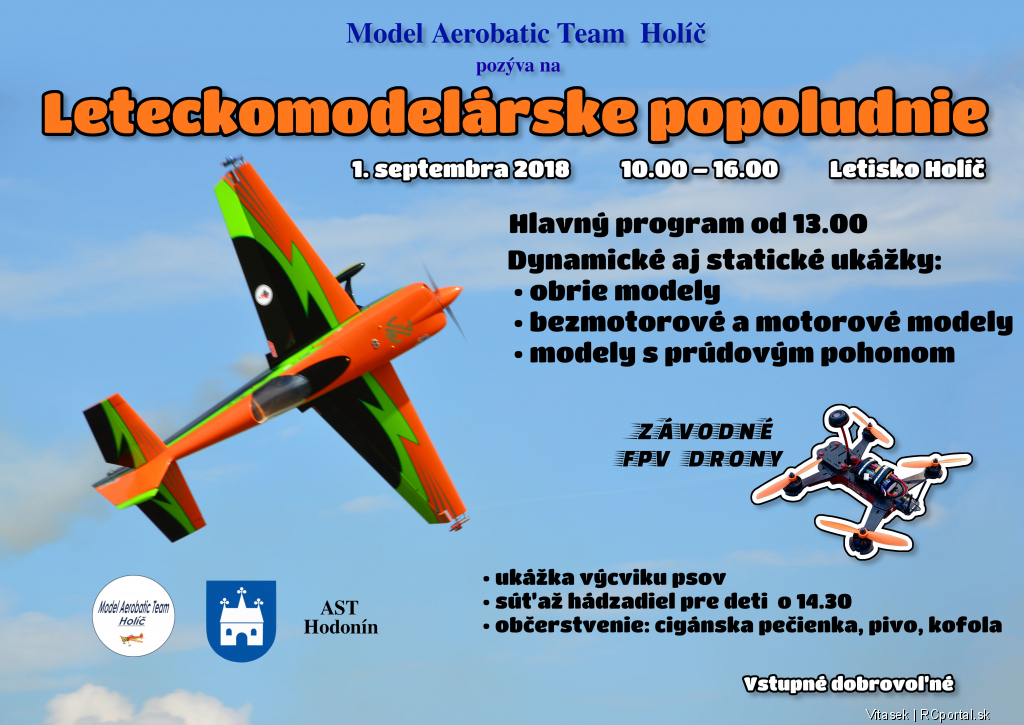 Model Aerobatic Team Holíč

pozýva na

Leteckomodelárske popoludnie

1. septembra 2018 10.00 – 16.00 Letisko Holíč

Hlavný program od 13.00

Dynamické aj statické ukážky:

• obrie modely
• bezmotorové a motorové modely
• modely s prúdovým pohonom

ZÁVODNÉ FPV DRONY

Model Aerobatic Team Holíč

AST Hodonín

• ukážka výcviku psov
• súťaž hádzadiel pre deti o 14.30
• občerstvenie: cigánska pečienka, pivo, kofola

Vstupné dobrovoľné

Vitasek | RCportal.sk